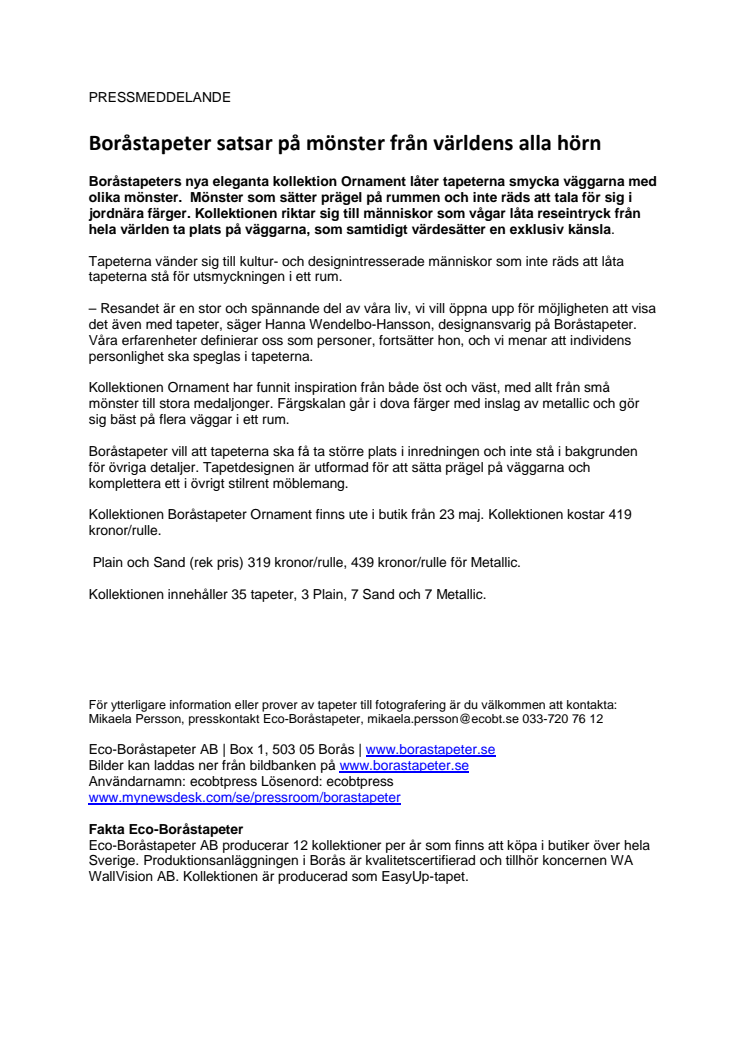 PRESSMEDDELANDE

Boråstapeter satsar på mönster från världens alla hörn

Boråstapeters nya eleganta kollektion Ornament låter tapeterna smycka väggarna med olika mönster. Mönster som sätter prägel på rummen och inte räds att tala för sig i jordnära färger. Kollektionen riktar sig till människor som vågar låta reseintryck från hela världen ta plats på väggarna, som samtidigt värdesätter en exklusiv känsla.

Tapeterna vänder sig till kultur- och designintresserade människor som inte räds att låta tapeterna stå för utsmyckningen i ett rum.

– Resandet är en stor och spännande del av våra liv, vi vill öppna upp för möjligheten att visa det även med tapeter, säger Hanna Wendelbo-Hansson, designansvarig på Boråstapeter. Våra erfarenheter definierar oss som personer, fortsätter hon, och vi menar att individens personlighet ska speglas i tapeterna.

Kollektionen Ornament har funnit inspiration från både öst och väst, med allt från små mönster till stora medaljonger. Färgskalan går i dova färger med inslag av metallic och gör sig bäst på flera väggar i ett rum.

Boråstapeter vill att tapeterna ska få ta större plats i inredningen och inte stå i bakgrunden för övriga detaljer. Tapetdesignen är utformad för att sätta prägel på väggarna och komplettera ett i övrigt stilrent möblemang.

Kollektionen Boråstapeter Ornament finns ute i butik från 23 maj. Kollektionen kostar 419 kronor/rulle.

Plain och Sand (rek pris) 319 kronor/rulle, 439 kronor/rulle för Metallic.

Kollektionen innehåller 35 tapeter, 3 Plain, 7 Sand och 7 Metallic.

För ytterligare information eller prover av tapeter till fotografering är du välkommen att kontakta:
Mikaela Persson, presskontakt Eco-Boråstapeter, mikaela.persson@ecobt.se 033-720 76 12

Eco-Boråstapeter AB | Box 1, 503 05 Borås | www.borastapeter.se
Bilder kan laddas ner från bildbanken på www.borastapeter.se
Användarnamn: ecobtpress Lösenord: ecobtpress
www.mynewsdesk.com/se/pressroom/borastapeter

Fakta Eco-Boråstapeter
Eco-Boråstapeter AB producerar 12 kollektioner per år som finns att köpa i butiker över hela Sverige. Produktionsanläggningen i Borås är kvalitetscertifierad och tillhör koncernen WA WallVision AB. Kollektionen är producerad som EasyUp-tapet.